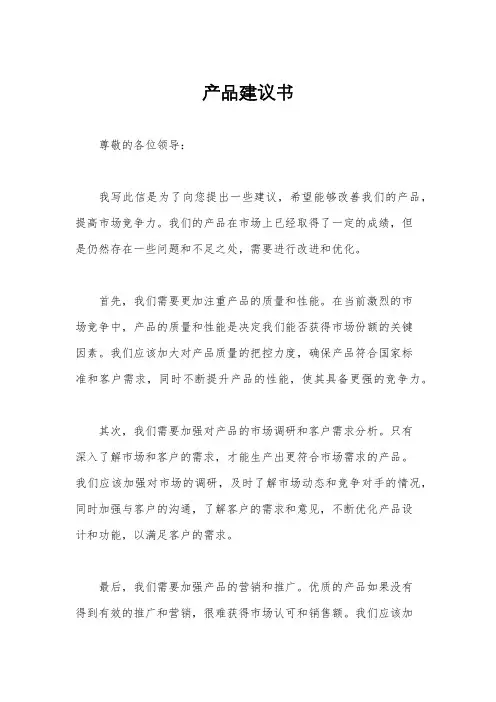 产品建议书

尊敬的各位领导：

我写此信是为了向您提出一些建议，希望能够改善我们的产品，提高市场竞争力。我们的产品在市场上已经取得了一定的成绩，但是仍然存在一些问题和不足之处，需要进行改进和优化。

首先，我们需要更加注重产品的质量和性能。在当前激烈的市场竞争中，产品的质量和性能是决定我们能否获得市场份额的关键因素。我们应该加大对产品质量的把控力度，确保产品符合国家标准和客户需求，同时不断提升产品的性能，使其具备更强的竞争力。

其次，我们需要加强对产品的市场调研和客户需求分析。只有深入了解市场和客户的需求，才能生产出更符合市场需求的产品。我们应该加强对市场的调研，及时了解市场动态和竞争对手的情况，同时加强与客户的沟通，了解客户的需求和意见，不断优化产品设计和功能，以满足客户的需求。

最后，我们需要加强产品的营销和推广。优质的产品如果没有得到有效的推广和营销，很难获得市场认可和销售额。我们应该加